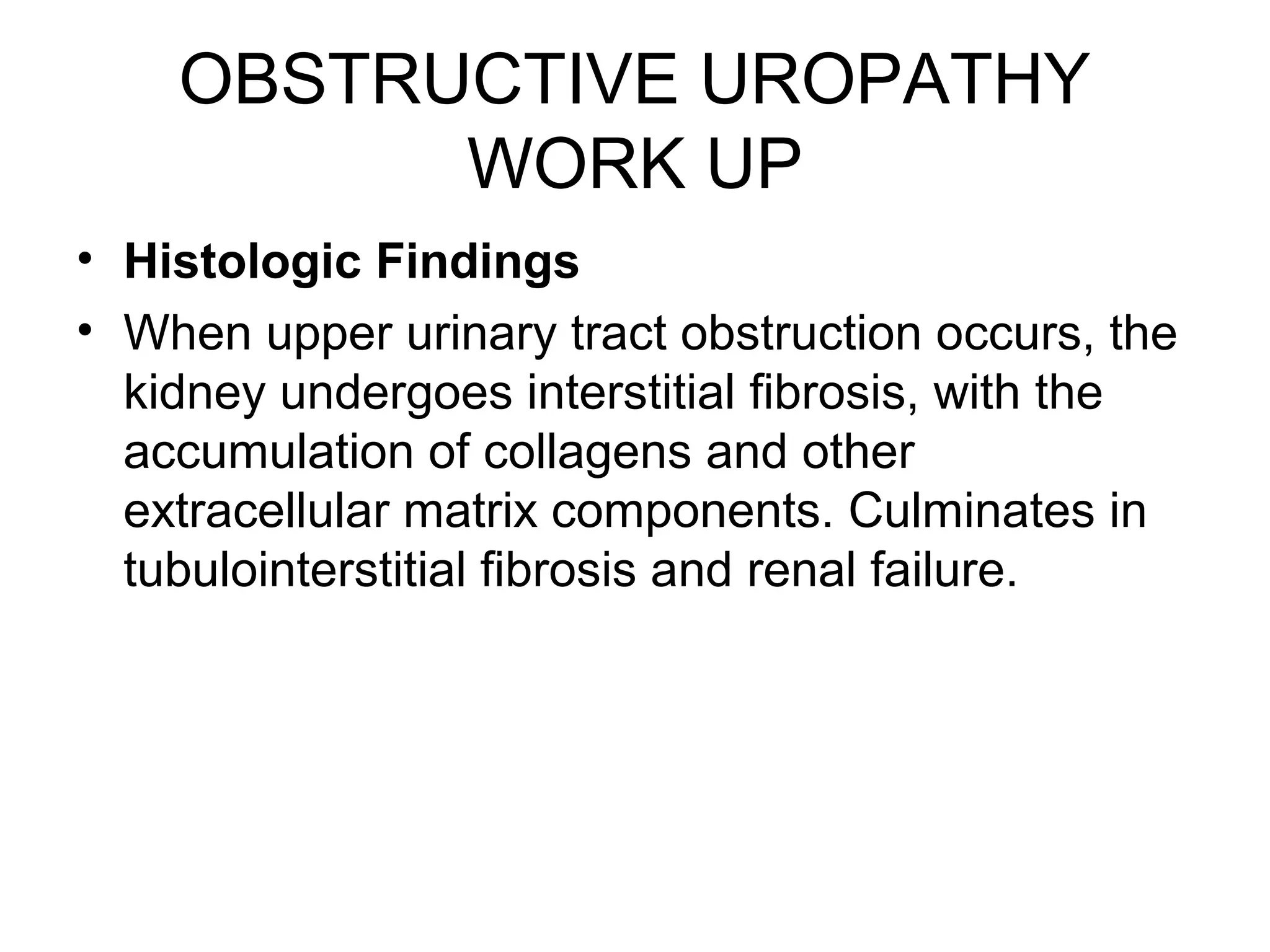 OBSTRUCTIVE UROPATHY WORK UP

• Histologic Findings
• When upper urinary tract obstruction occurs, the kidney undergoes interstitial fibrosis, with the accumulation of collagens and other extracellular matrix components. Culminates in tubulointerstitial fibrosis and renal failure.